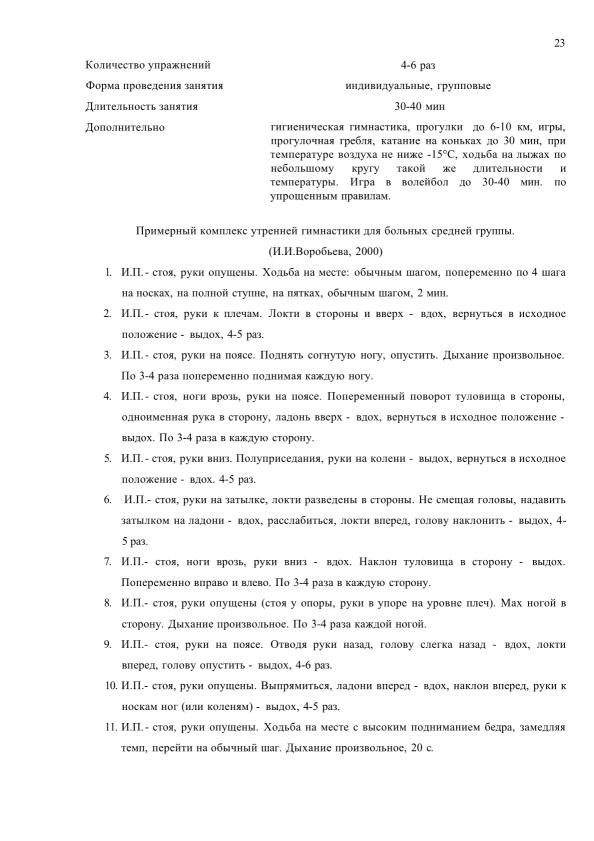 23

| | |
|---|---|
| Количество упражнений | 4-6 раз |
| Форма проведения занятия | индивидуальные, групповые |
| Длительность занятия | 30-40 мин |
| Дополнительно | гигиеническая гимнастика, прогулки до 6-10 км, игры, прогулочная гребля, катание на коньках до 30 мин, при температуре воздуха не ниже -15°С, ходьба на лыжах по небольшому кругу такой же длительности и температуры. Игра в волейбол до 30-40 мин. по упрощенным правилам. |

Примерный комплекс утренней гимнастики для больных средней группы.

(И.И.Воробьева, 2000)

1. И.П.- стоя, руки опущены. Ходьба на месте: обычным шагом, попеременно по 4 шага на носках, на полной ступне, на пятках, обычным шагом, 2 мин.
2. И.П.- стоя, руки к плечам. Локти в стороны и вверх - вдох, вернуться в исходное положение - выдох, 4-5 раз.
3. И.П.- стоя, руки на поясе. Поднять согнутую ногу, опустить. Дыхание произвольное. По 3-4 раза попеременно поднимая каждую ногу.
4. И.П.- стоя, ноги врозь, руки на поясе. Попеременный поворот туловища в стороны, одноименная рука в сторону, ладонь вверх - вдох, вернуться в исходное положение - выдох. По 3-4 раза в каждую сторону.
5. И.П.- стоя, руки вниз. Полуприседания, руки на колени - выдох, вернуться в исходное положение - вдох. 4-5 раз.
6. И.П.- стоя, руки на затылке, локти разведены в стороны. Не смещая головы, надавить затылком на ладони - вдох, расслабиться, локти вперед, голову наклонить - выдох, 4-5 раз.
7. И.П.- стоя, ноги врозь, руки вниз - вдох. Наклон туловища в сторону - выдох. Попеременно вправо и влево. По 3-4 раза в каждую сторону.
8. И.П.- стоя, руки опущены (стоя у опоры, руки в упоре на уровне плеч). Мах ногой в сторону. Дыхание произвольное. По 3-4 раза каждой ногой.
9. И.П.- стоя, руки на поясе. Отводя руки назад, голову слегка назад - вдох, локти вперед, голову опустить - выдох, 4-6 раз.
10. И.П.- стоя, руки опущены. Выпрямиться, ладони вперед - вдох, наклон вперед, руки к носкам ног (или коленям) - выдох, 4-5 раз.
11. И.П.- стоя, руки опущены. Ходьба на месте с высоким подниманием бедра, замедляя темп, перейти на обычный шаг. Дыхание произвольное, 20 с.